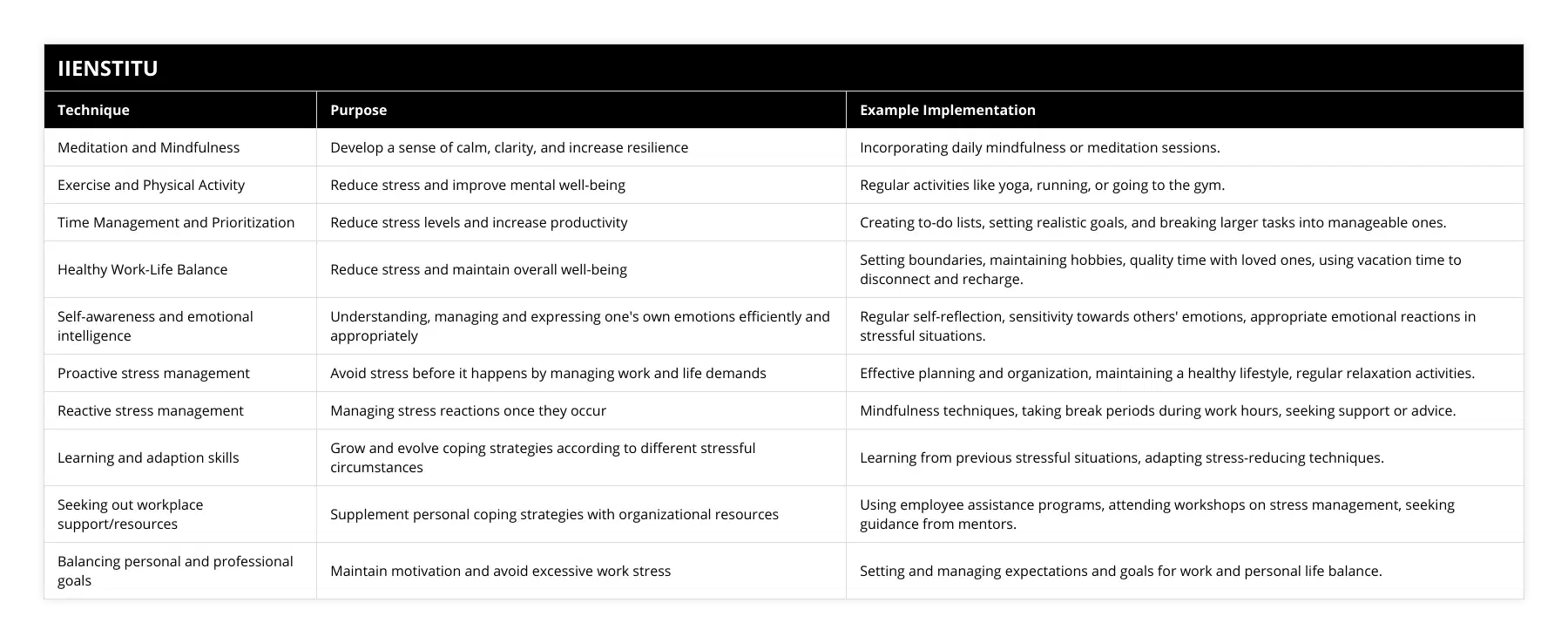 IIENSTITU

| Technique | Purpose | Example Implementation |
|---|---|---|
| Meditation and Mindfulness | Develop a sense of calm, clarity, and increase resilience | Incorporating daily mindfulness or meditation sessions. |
| Exercise and Physical Activity | Reduce stress and improve mental well-being | Regular activities like yoga, running, or going to the gym. |
| Time Management and Prioritization | Reduce stress levels and increase productivity | Creating to-do lists, setting realistic goals, and breaking larger tasks into manageable ones. |
| Healthy Work-Life Balance | Reduce stress and maintain overall well-being | Setting boundaries, maintaining hobbies, quality time with loved ones, using vacation time to disconnect and recharge. |
| Self-awareness and emotional intelligence | Understanding, managing and expressing one's own emotions efficiently and appropriately | Regular self-reflection, sensitivity towards others' emotions, appropriate emotional reactions in stressful situations. |
| Proactive stress management | Avoid stress before it happens by managing work and life demands | Effective planning and organization, maintaining a healthy lifestyle, regular relaxation activities. |
| Reactive stress management | Managing stress reactions once they occur | Mindfulness techniques, taking break periods during work hours, seeking support or advice. |
| Learning and adaption skills | Grow and evolve coping strategies according to different stressful circumstances | Learning from previous stressful situations, adapting stress-reducing techniques. |
| Seeking out workplace support/resources | Supplement personal coping strategies with organizational resources | Using employee assistance programs, attending workshops on stress management, seeking guidance from mentors. |
| Balancing personal and professional goals | Maintain motivation and avoid excessive work stress | Setting and managing expectations and goals for work and personal life balance. |